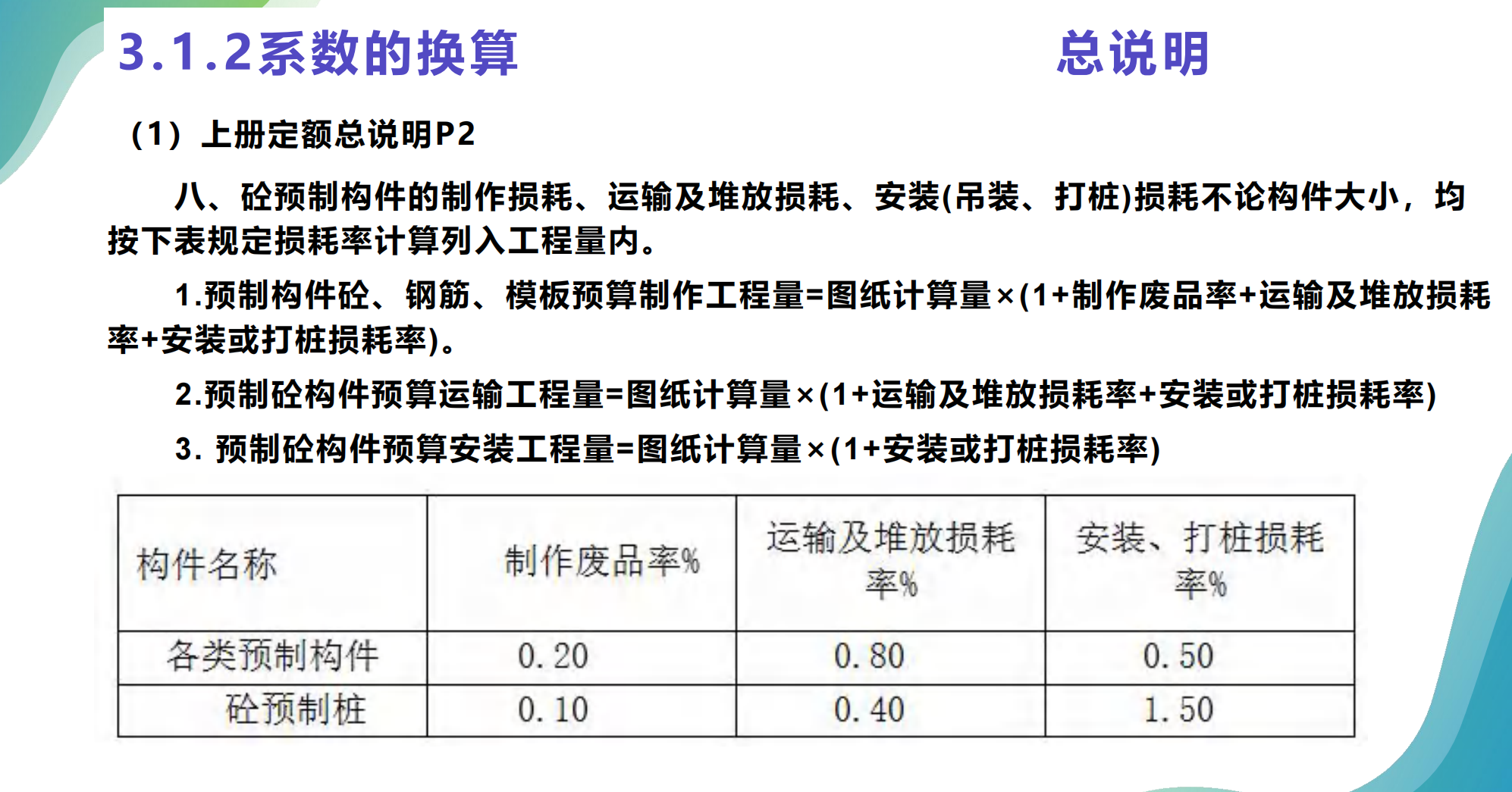 3.1.2系数的换算

总说明

（1）上册定额总说明P2

八、砼预制构件的制作损耗、运输及堆放损耗、安装(吊装、打桩)损耗不论构件大小，均按下表规定损耗率计算列入工程量内。

1.预制构件砼、钢筋、模板预算制作工程量=图纸计算量×(1+制作废品率+运输及堆放损耗率+安装或打桩损耗率)。

2.预制砼构件预算运输工程量=图纸计算量×(1+运输及堆放损耗率+安装或打桩损耗率)

3. 预制砼构件预算安装工程量=图纸计算量×(1+安装或打桩损耗率)

| 构件名称 | 制作废品率% | 运输及堆放损耗率% | 安装、打桩损耗率% |
|---|---|---|---|
| 各类预制构件 | 0.20 | 0.80 | 0.50 |
| 砼预制桩 | 0.10 | 0.40 | 1.50 |